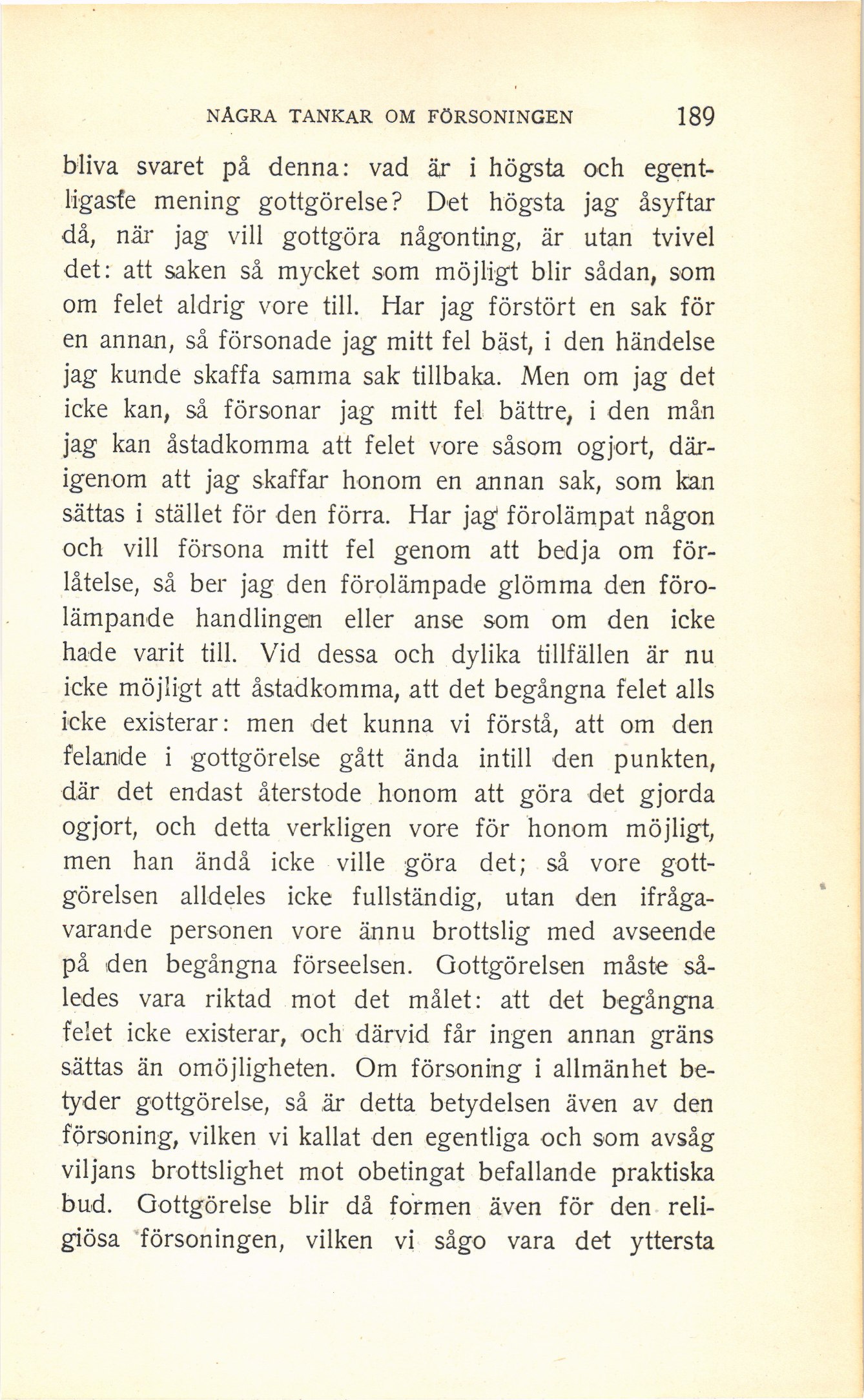 NÅGRA TANKAR OM FÖRSONINGEN 189

bliva svaret på denna: vad är i högsta och egentligaste mening gottgörelse? Det högsta jag åsyftar då, när jag vill gottgöra någonting, är utan tvivel det: att saken så mycket som möjligt blir sådan, som om felet aldrig vore till. Har jag förstört en sak för en annan, så försonade jag mitt fel bäst, i den händelse jag kunde skaffa samma sak tillbaka. Men om jag det icke kan, så försonar jag mitt fel bättre, i den mån jag kan åstadkomma att felet vore såsom ogjort, därigenom att jag skaffar honom en annan sak, som kan sättas i stället för den förra. Har jag förolämpat någon och vill försona mitt fel genom att bedja om förlåtelse, så ber jag den förolämpade glömma den förolämpande handlingen eller anse som om den icke hade varit till. Vid dessa och dylika tillfällen är nu icke möjligt att åstadkomma, att det begångna felet alls icke existerar: men det kunna vi förstå, att om den felande i gottgörelse gått ända intill den punkten, där det endast återstode honom att göra det gjorda ogjort, och detta verkligen vore för honom möjligt, men han ändå icke ville göra det; så vore gottgörelsen alldeles icke fullständig, utan den ifrågavarande personen vore ännu brottslig med avseende på den begångna förseelsen. Gottgörelsen måste således vara riktad mot det målet: att det begångna felet icke existerar, och därvid får ingen annan gräns sättas än omöjligheten. Om försoning i allmänhet betyder gottgörelse, så är detta betydelsen även av den försoning, vilken vi kallat den egentliga och som avsåg viljans brottslighet mot obetingat befallande praktiska bud. Gottgörelse blir då formen även för den religiösa försoningen, vilken vi sågo vara det yttersta